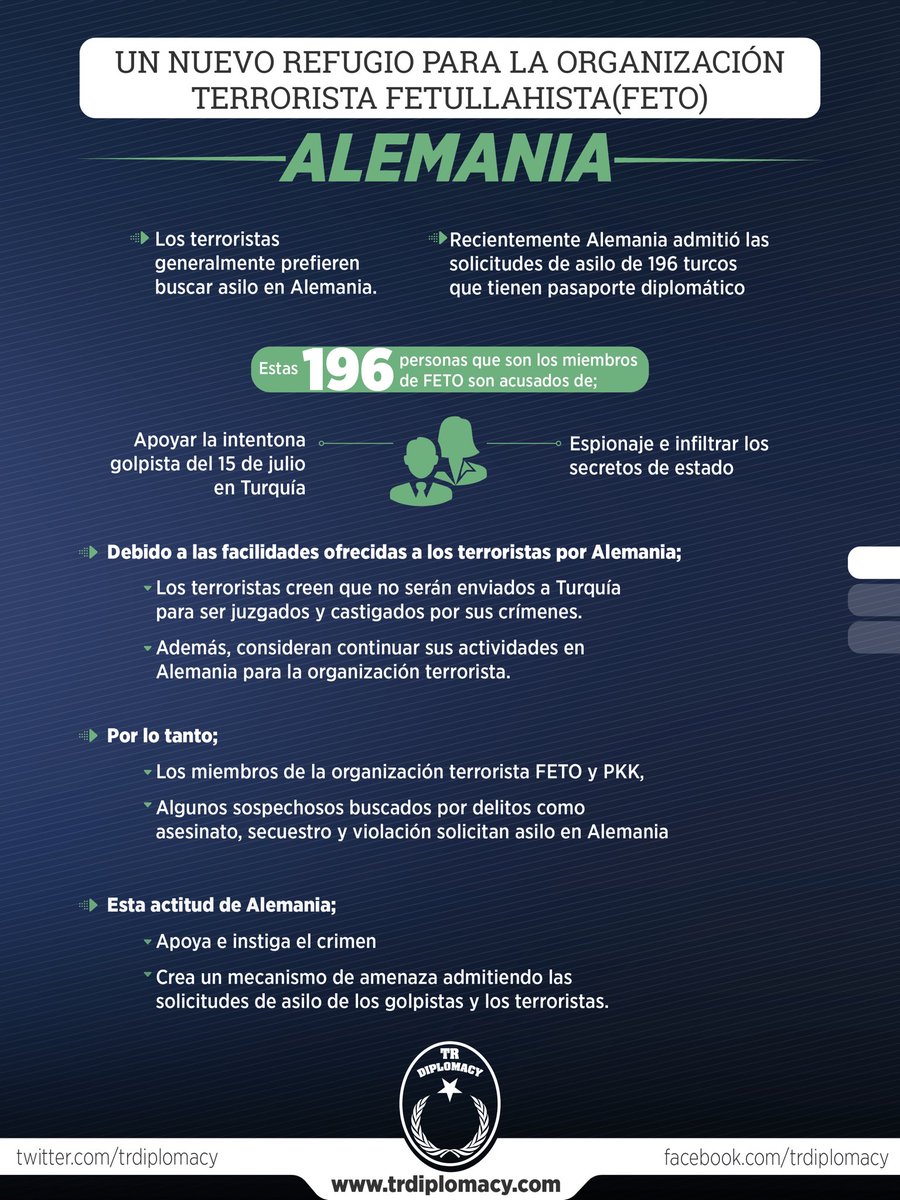 UN NUEVO REFUGIO PARA LA ORGANIZACIÓN TERRORISTA FETULLAHISTA(FETO)

ALEMANIA

Los terroristas generalmente prefieren buscar asilo en Alemania.

Recientemente Alemania admitió las solicitudes de asilo de 196 turcos que tienen pasaporte diplomático

Estas 196 personas que son los miembros de FETO son acusados de;

Apoyar la intentona golpista del 15 de julio en Turquía

Espionaje e infiltrar los secretos de estado

Debido a las facilidades ofrecidas a los terroristas por Alemania;

Los terroristas creen que no serán enviados a Turquía para ser juzgados y castigados por sus crímenes.

Además, consideran continuar sus actividades en Alemania para la organización terrorista.

Por lo tanto;

Los miembros de la organización terrorista FETO y PKK,

Algunos sospechosos buscados por delitos como asesinato, secuestro y violación solicitan asilo en Alemania

Esta actitud de Alemania;

Apoya e instiga el crimen

Crea un mecanismo de amenaza admitiendo las solicitudes de asilo de los golpistas y los terroristas.

TR DIPLOMACY

twitter.com/trdiplomacy

www.trdiplomacy.com

facebook.com/trdiplomacy